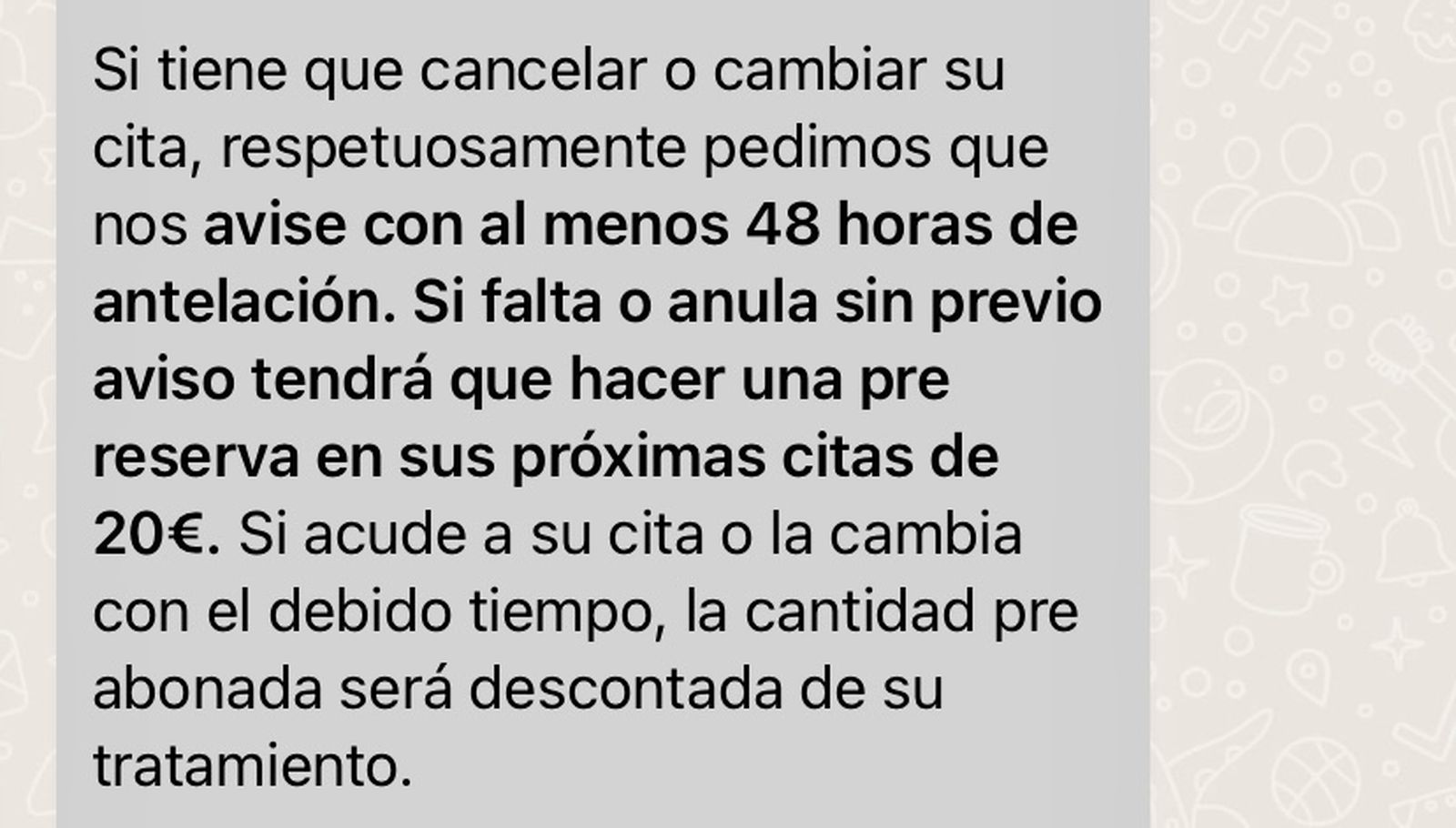 Si tiene que cancelar o cambiar su cita, respetuosamente pedimos que nos avise con al menos 48 horas de antelación. Si falta o anula sin previo aviso tendrá que hacer una pre reserva en sus próximas citas de 20€. Si acude a su cita o la cambia con el debido tiempo, la cantidad pre abonada será descontada de su tratamiento.